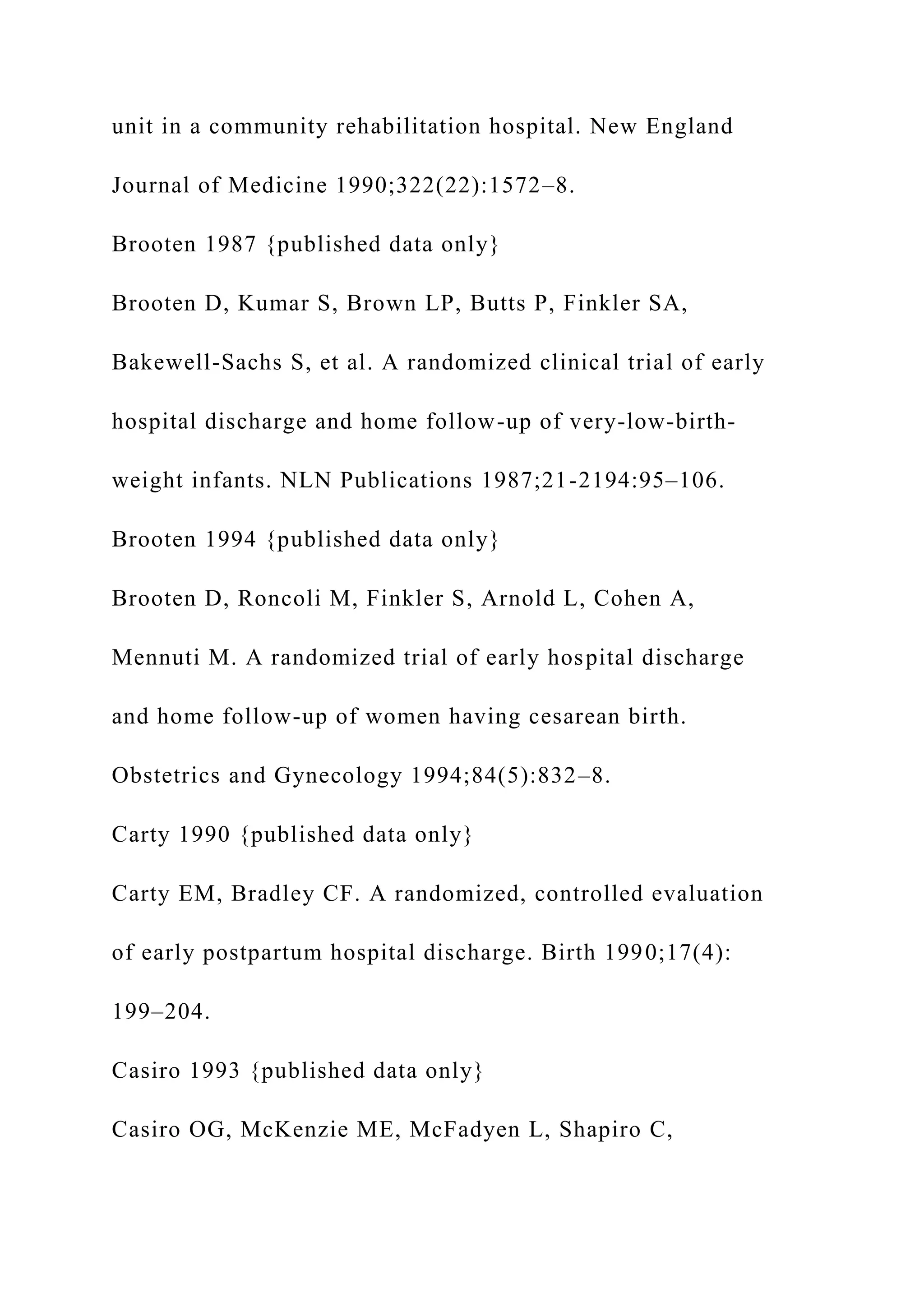 unit in a community rehabilitation hospital. New England Journal of Medicine 1990;322(22):1572–8.

Brooten 1987 {published data only}

Brooten D, Kumar S, Brown LP, Butts P, Finkler SA, Bakewell-Sachs S, et al. A randomized clinical trial of early hospital discharge and home follow-up of very-low-birth-weight infants. NLN Publications 1987;21-2194:95–106.

Brooten 1994 {published data only}

Brooten D, Roncoli M, Finkler S, Arnold L, Cohen A, Mennuti M. A randomized trial of early hospital discharge and home follow-up of women having cesarean birth. Obstetrics and Gynecology 1994;84(5):832–8.

Carty 1990 {published data only}

Carty EM, Bradley CF. A randomized, controlled evaluation of early postpartum hospital discharge. Birth 1990;17(4): 199–204.

Casiro 1993 {published data only}

Casiro OG, McKenzie ME, McFadyen L, Shapiro C,